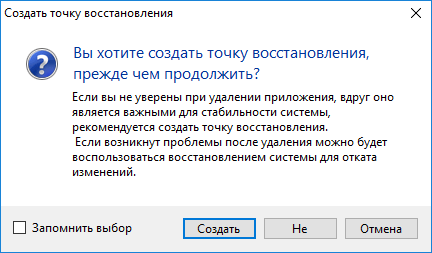 Создать точку восстановления

Вы хотите создать точку восстановления, прежде чем продолжить?

Если вы не уверены при удалении приложения, вдруг оно является важными для стабильности системы, рекомендуется создать точку восстановления.
 Если возникнут проблемы после удаления можно будет воспользоваться восстановлением системы для отката изменений.

Запомнить выбор

Создать

Не

Отмена